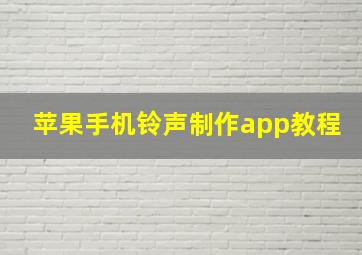 苹果手机铃声制作app教程